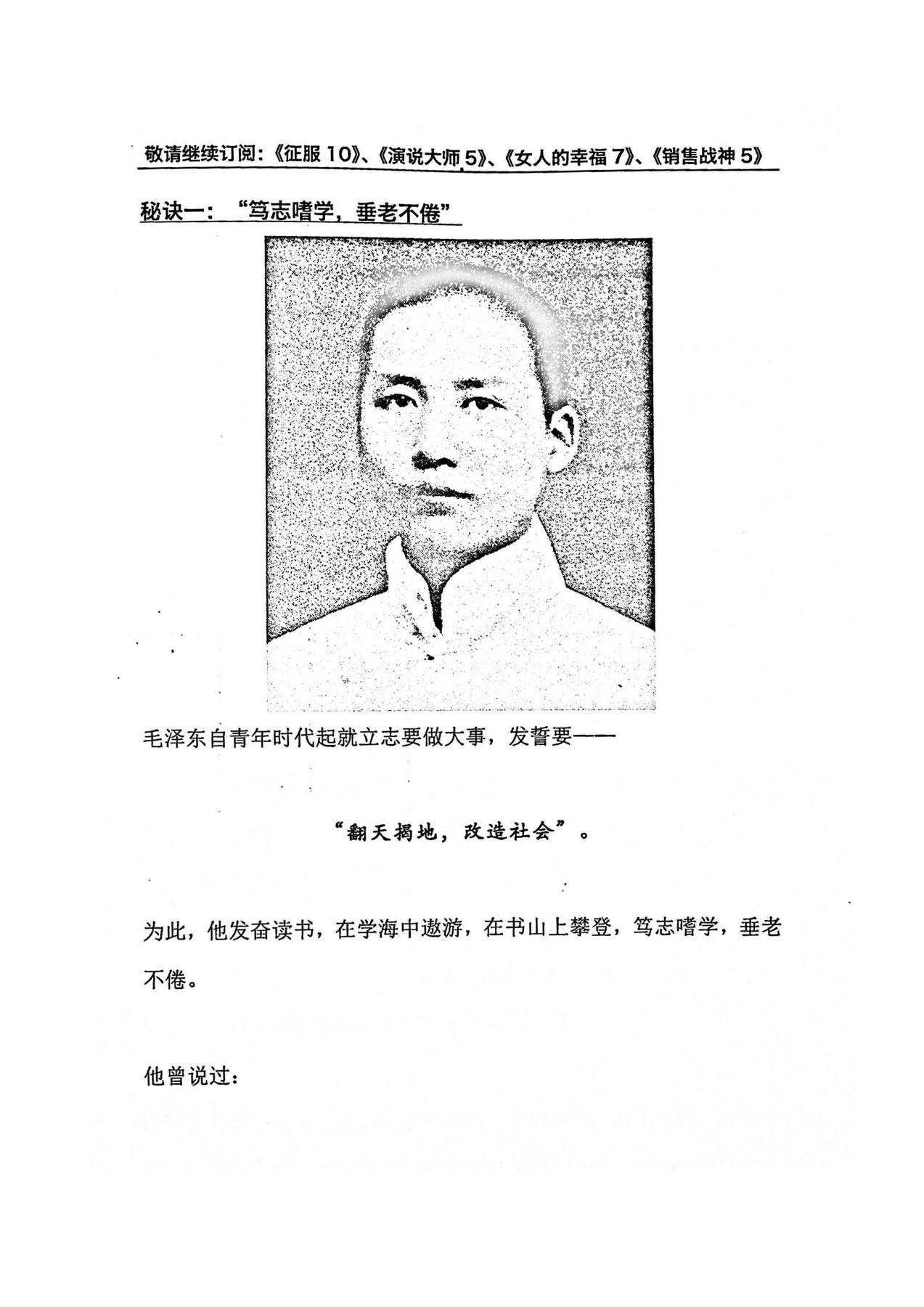 敬请继续订阅:《征服10》、《演说大师5》、《女人的幸福7》、《销售战神5》

秘诀一:“笃志嗜学,垂老不倦”

毛泽东自青年时代起就立志要做大事,发誓要——

“翻天揭地,改造社会”。

为此,他发奋读书,在学海中遨游,在书山上攀登,笃志嗜学,垂老不倦。

他曾说过: